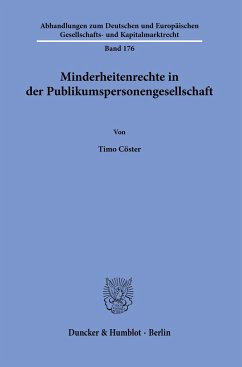 Abhandlungen zum Deutschen und Europäischen Gesellschafts- und Kapitalmarktrecht

Band 176

Minderheitenrechte in der Publikumspersonengesellschaft

Von

Timo Cöster

Duncker & Humblot · Berlin